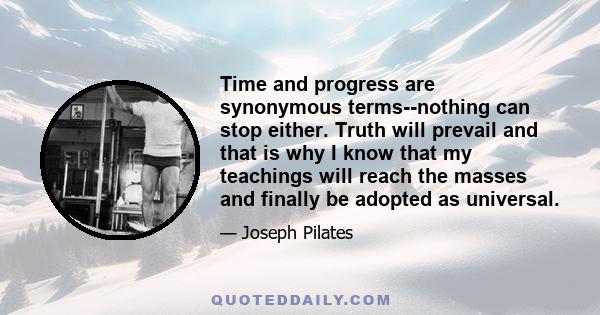 Time and progress are synonymous terms--nothing can stop either. Truth will prevail and that is why I know that my teachings will reach the masses and finally be adopted as universal.

— Joseph Pilates

QUOTEDDAILY.COM